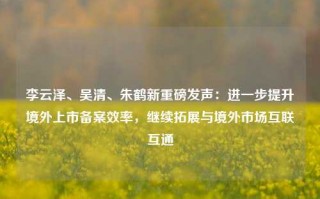 李云泽、吴清、朱鹤新重磅发声：进一步提升境外上市备案效率，继续拓展与境外市场互联互通